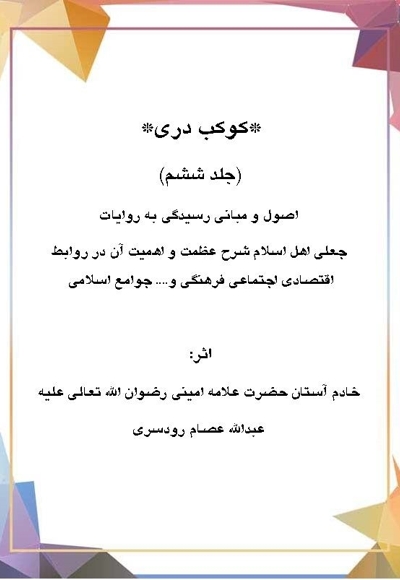 *كوكب درى*

(جلد ششم)

اصول و مبانی رسیدگی به روایات

جعلی اهل اسلام شرح عظمت و اهمیت آن در روابط اقتصادی اجتماعی فرهنگی و.... جوامع اسلامی

اثر:

خادم آستان حضرت علامه امینی رضوان الله تعالی علیه

عبدالله عصام رودسری